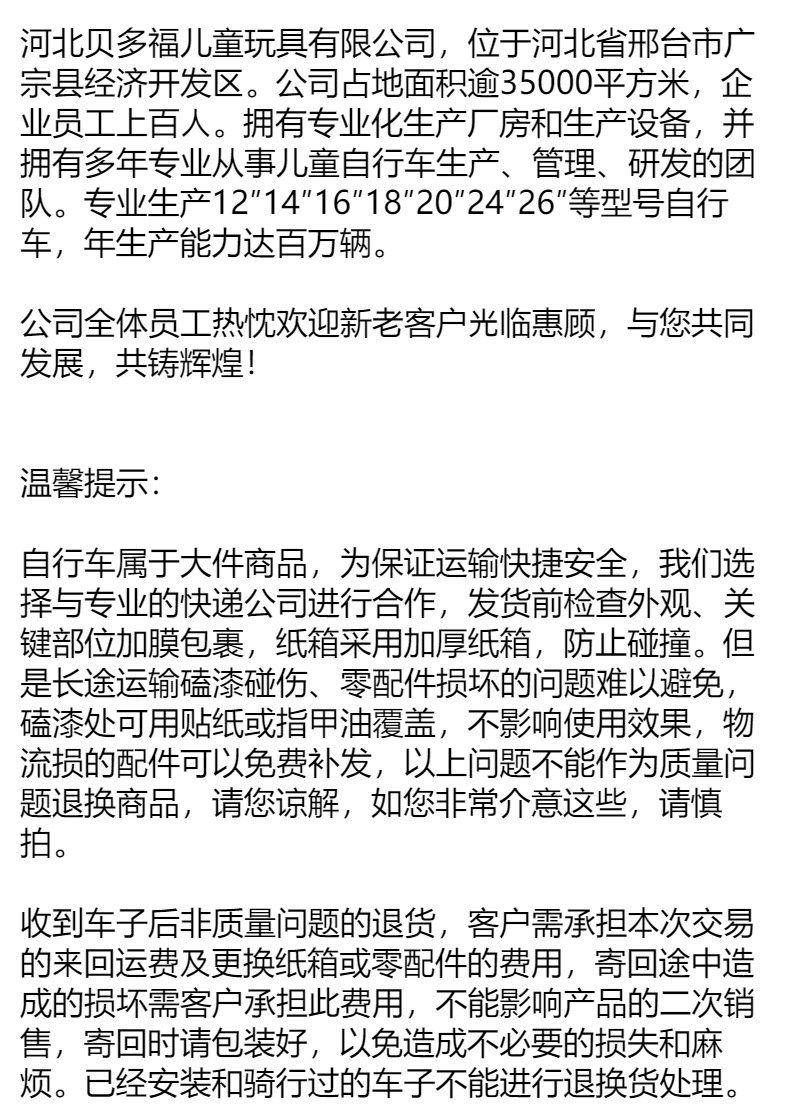 河北贝多福儿童玩具有限公司，位于河北省邢台市广宗县经济开发区。公司占地面积逾35000平方米，企业员工上百人。拥有专业化生产厂房和生产设备，并拥有多年专业从事儿童自行车生产、管理、研发的团队。专业生产12″14″16″18″20″24″26″等型号自行车，年生产能力达百万辆。

公司全体员工热忱欢迎新老客户光临惠顾，与您共同发展，共铸辉煌！

温馨提示：

自行车属于大件商品，为保证运输快捷安全，我们选择与专业的快递公司进行合作，发货前检查外观、关键部位加膜包裹，纸箱采用加厚纸箱，防止碰撞。但是长途运输磕漆碰伤、零配件损坏的问题难以避免，磕漆处可用贴纸或指甲油覆盖，不影响使用效果，物流损的配件可以免费补发，以上问题不能作为质量问题退换商品，请您谅解，如您非常介意这些，请慎拍。

收到车子后非质量问题的退货，客户需承担本次交易的来回运费及更换纸箱或零配件的费用，寄回途中造成的损坏需客户承担此费用，不能影响产品的二次销售，寄回时请包装好，以免造成不必要的损失和麻烦。已经安装和骑行过的车子不能进行退换货处理。